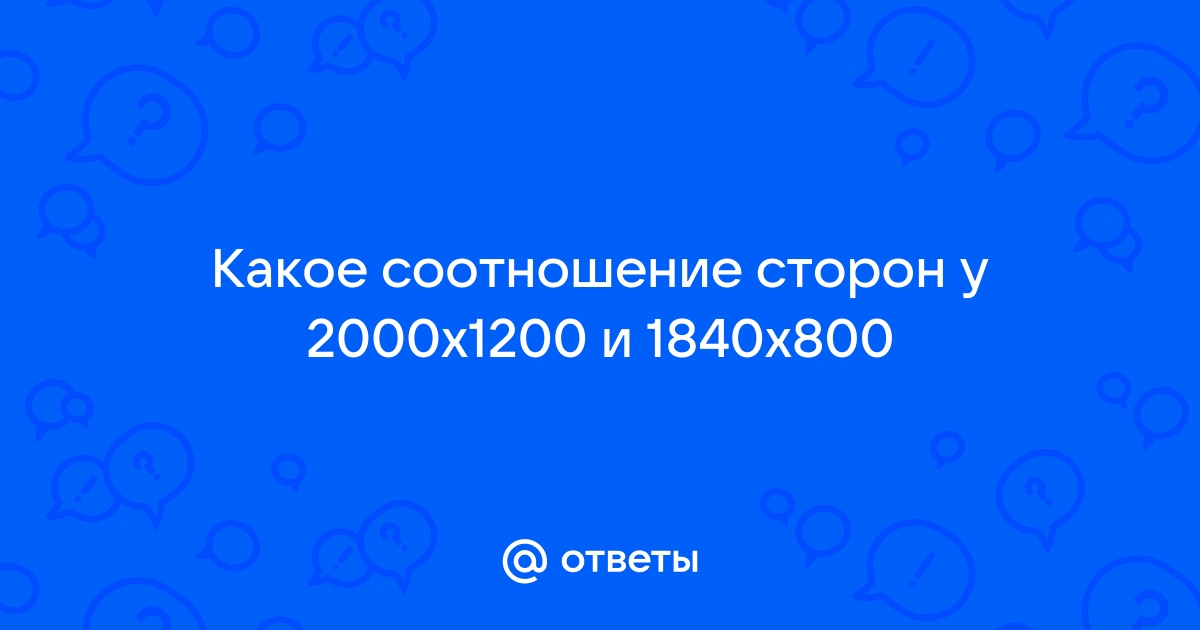 Какое соотношение сторон у 2000x1200 и 1840x800

@ ответы